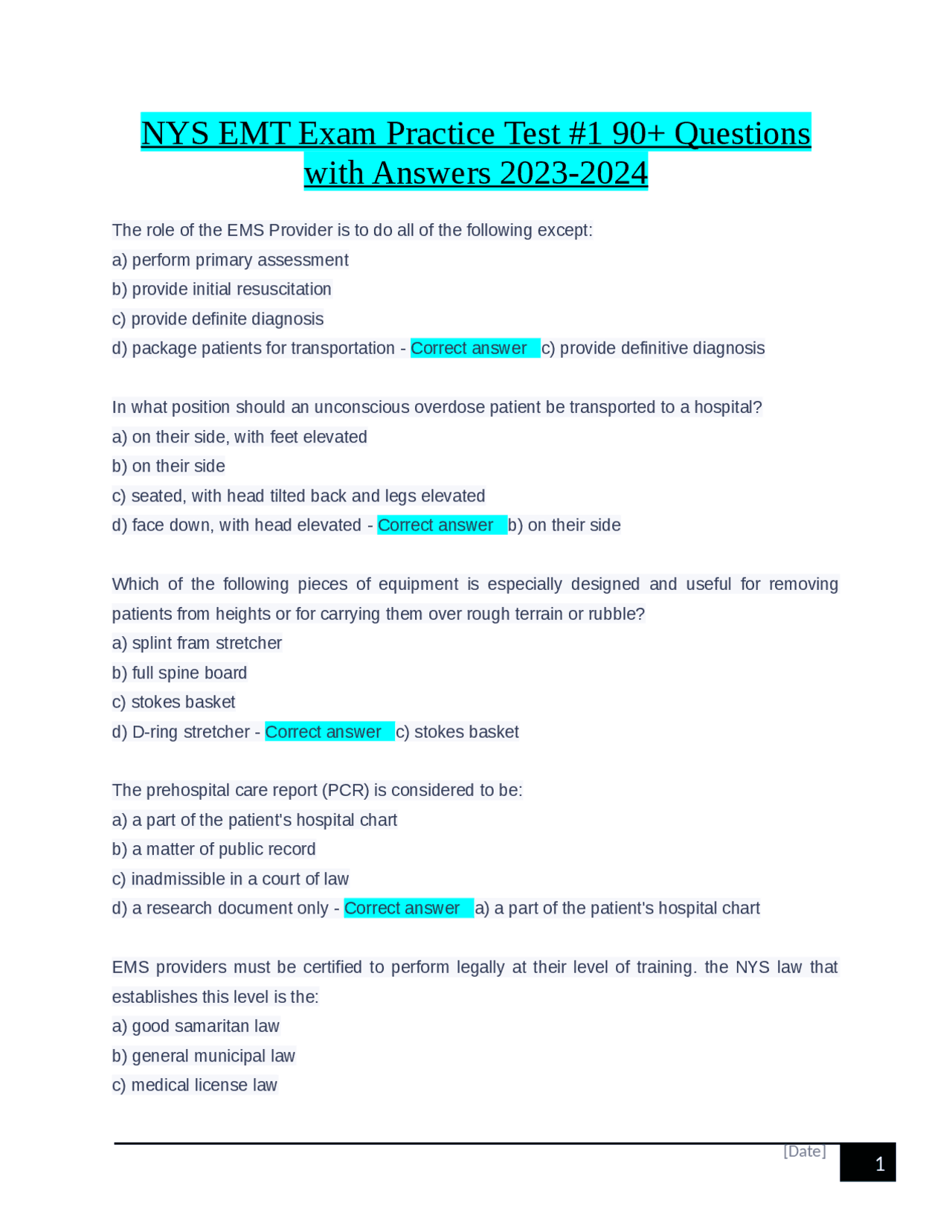 NYS EMT Exam Practice Test #1 90+ Questions with Answers 2023-2024

The role of the EMS Provider is to do all of the following except:
a) perform primary assessment
b) provide initial resuscitation
c) provide definite diagnosis
d) package patients for transportation - Correct answer c) provide definitive diagnosis

In what position should an unconscious overdose patient be transported to a hospital?
a) on their side, with feet elevated
b) on their side
c) seated, with head tilted back and legs elevated
d) face down, with head elevated - Correct answer b) on their side

Which of the following pieces of equipment is especially designed and useful for removing patients from heights or for carrying them over rough terrain or rubble?
a) splint fram stretcher
b) full spine board
c) stokes basket
d) D-ring stretcher - Correct answer c) stokes basket

The prehospital care report (PCR) is considered to be:
a) a part of the patient's hospital chart
b) a matter of public record
c) inadmissible in a court of law
d) a research document only - Correct answer a) a part of the patient's hospital chart

EMS providers must be certified to perform legally at their level of training. the NYS law that establishes this level is the:
a) good samaritan law
b) general municipal law
c) medical license law

[Date] 1